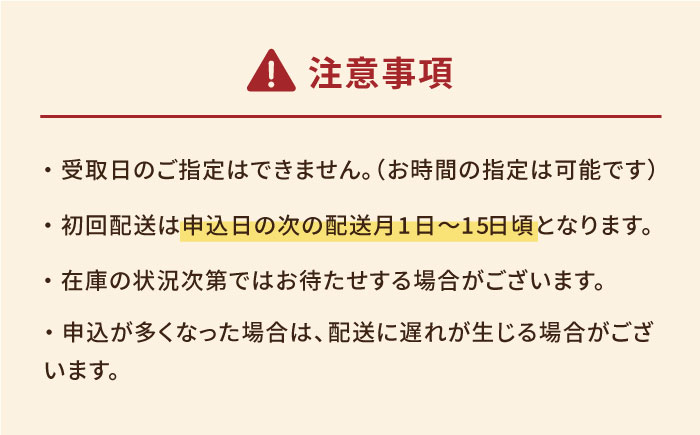 注意事項

・受取日のご指定はできません。（お時間の指定は可能です）

・初回配送は申込日の次の配送月１日～15日頃となります。

・在庫の状況次第ではお待たせする場合がございます。

・申込が多くなった場合は、配送に遅れが生じる場合がございます。